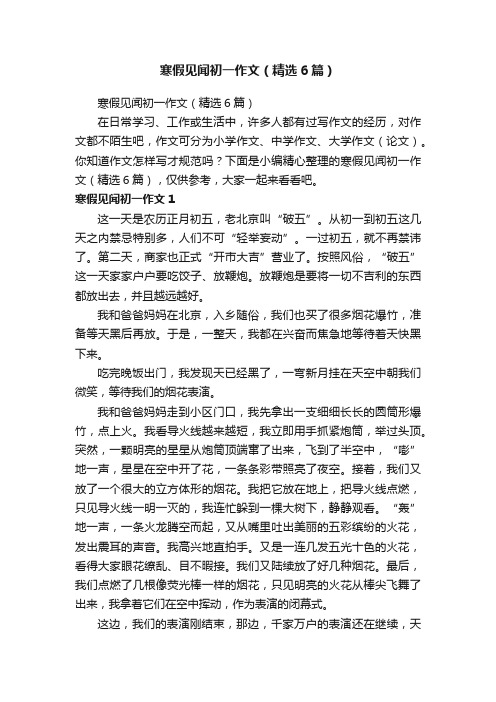 寒假见闻初一作文（精选6篇）

寒假见闻初一作文（精选6篇）

在日常学习、工作或生活中，许多人都有过写作文的经历，对作文都不陌生吧，作文可分为小学作文、中学作文、大学作文（论文）。你知道作文怎样写才规范吗？下面是小编精心整理的寒假见闻初一作文（精选6篇），仅供参考，大家一起来看看吧。

寒假见闻初一作文1

这一天是农历正月初五，老北京叫“破五”。从初一到初五这几天之内禁忌特别多，人们不可“轻举妄动”。一过初五，就不再禁讳了。第二天，商家也正式“开市大吉”营业了。按照风俗，“破五”这一天家家户户要吃饺子、放鞭炮。放鞭炮是要将一切不吉利的东西都放出去，并且越远越好。

我和爸爸妈妈在北京，入乡随俗，我们也买了很多烟花爆竹，准备等天黑后再放。于是，一整天，我都在兴奋而焦急地等待着天快黑下来。

吃完晚饭出门，我发现天已经黑了，一弯新月挂在天空中朝我们微笑，等待我们的烟花表演。

我和爸爸妈妈走到小区门口，我先拿出一支细细长长的圆筒形爆竹，点上火。我看导火线越来越短，我立即用手抓紧炮筒，举过头顶。突然，一颗明亮的星星从炮筒顶端窜了出来，飞到了半空中，“嘭”地一声，星星在空中开了花，一条条彩带照亮了夜空。接着，我们又放了一个很大的立方体形的烟花。我把它放在地上，把导火线点燃，只见导火线一明一灭的，我连忙躲到一棵大树下，静静观看。“轰”地一声，一条火龙腾空而起，又从嘴里吐出美丽的五彩缤纷的火花，发出震耳的声音。我高兴地直拍手。又是一连几发五光十色的火花，看得大家眼花缭乱、目不暇接。我们又陆续放了好几种烟花。最后，我们点燃了几根像荧光棒一样的烟花，只见明亮的火花从棒尖飞舞了出来，我拿着它们在空中挥动，作为表演的闭幕式。

这边，我们的表演刚结束，那边，千家万户的表演还在继续，天